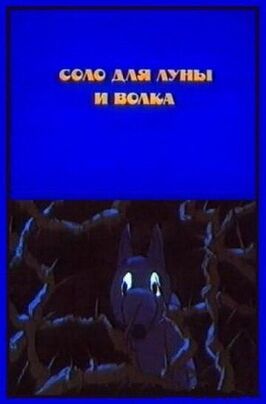 СОЛО ДЛЯ ЛУНЫ И ВОЛКА